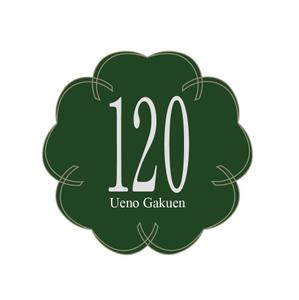 120
Ueno Gakuen